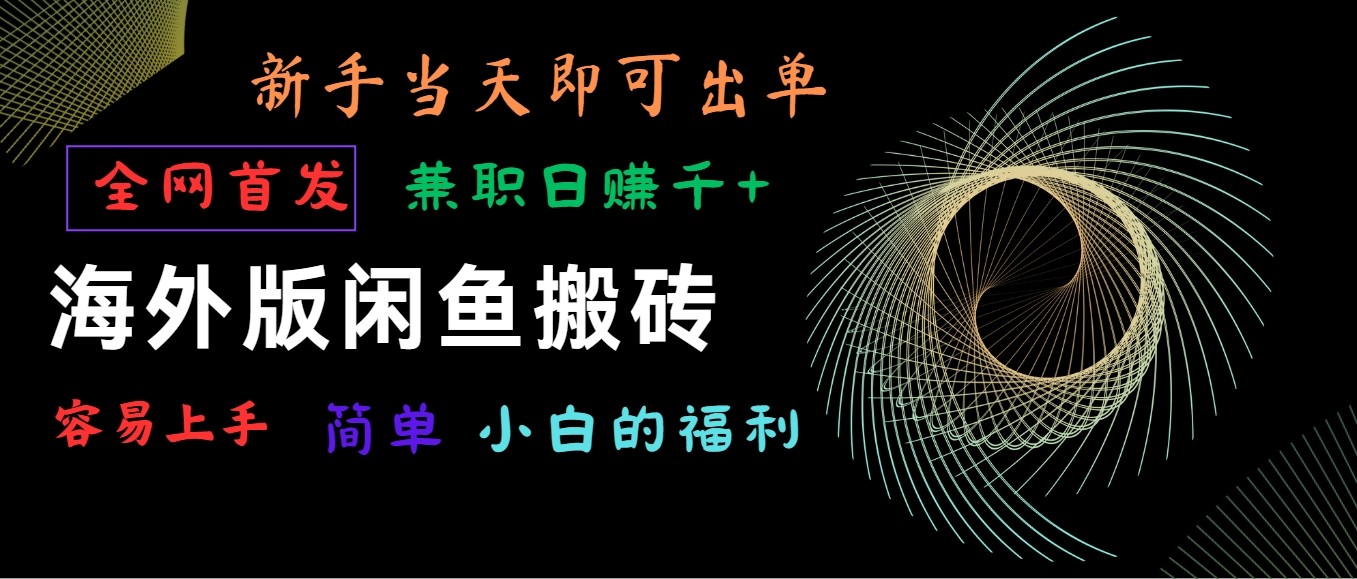 新手当天即可出单

全网首发 兼职日赚千+

海外版闲鱼搬砖

容易上手 简单 小白的福利